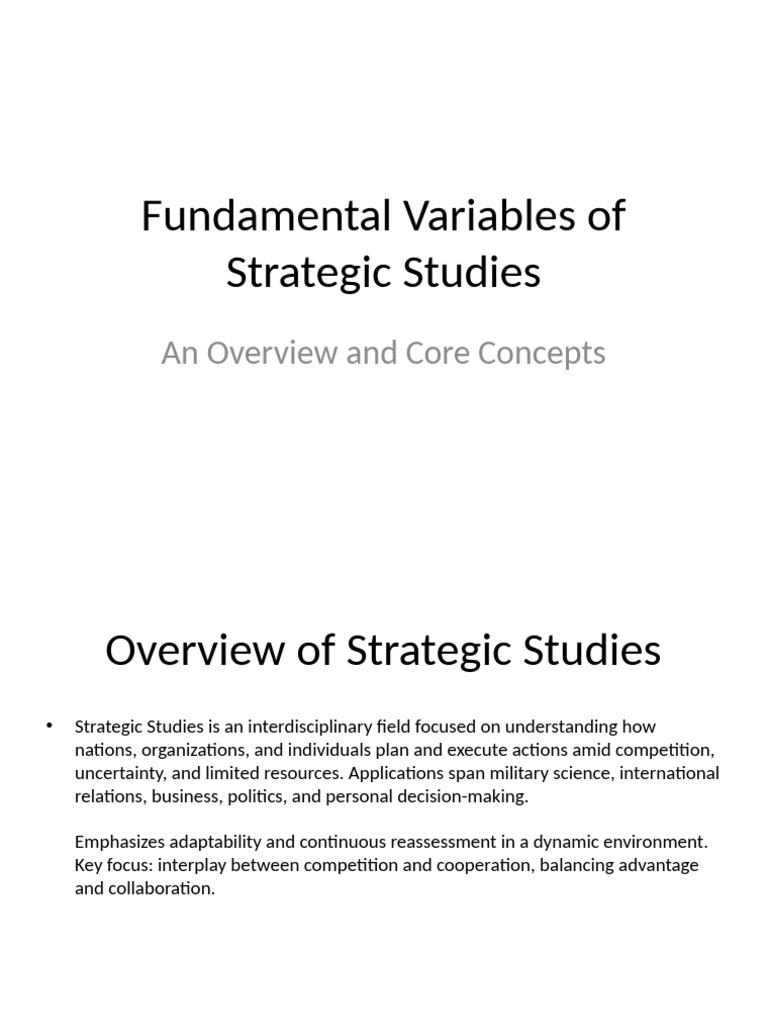 Fundamental Variables of Strategic Studies

An Overview and Core Concepts

Overview of Strategic Studies

• Strategic Studies is an interdisciplinary field focused on understanding how nations, organizations, and individuals plan and execute actions amid competition, uncertainty, and limited resources. Applications span military science, international relations, business, politics, and personal decision-making.

Emphasizes adaptability and continuous reassessment in a dynamic environment. Key focus: interplay between competition and cooperation, balancing advantage and collaboration.